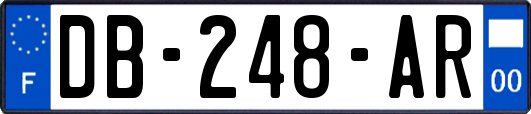 F
DB-248-AR
00